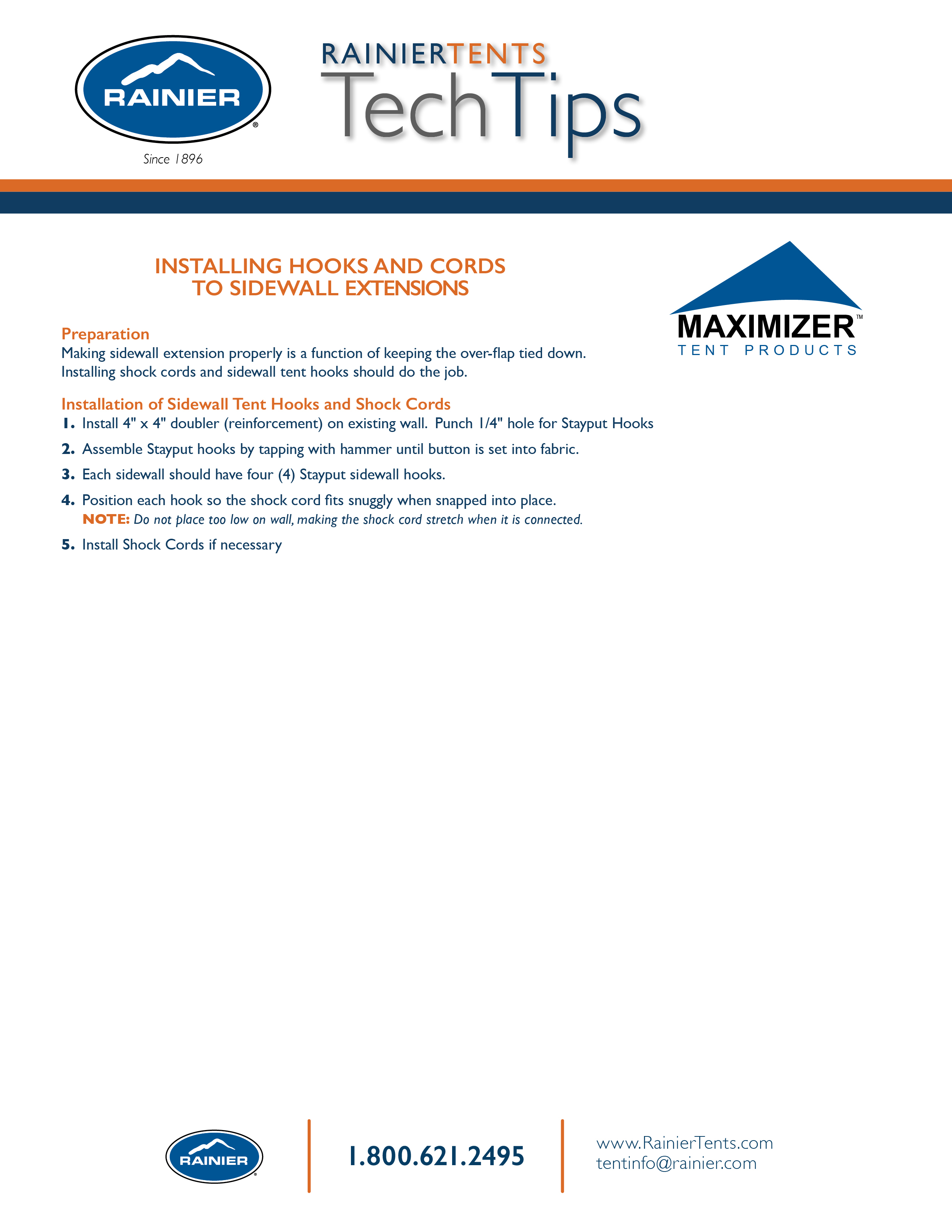 RAINIER®

Since 1896

RAINIERTENTS
TechTips

INSTALLING HOOKS AND CORDS
TO SIDEWALL EXTENSIONS

MAXIMIZER™
TENT PRODUCTS

Preparation
Making sidewall extension properly is a function of keeping the over-flap tied down. Installing shock cords and sidewall tent hooks should do the job.

Installation of Sidewall Tent Hooks and Shock Cords
1. Install 4" x 4" doubler (reinforcement) on existing wall. Punch 1/4" hole for Stayput Hooks
2. Assemble Stayput hooks by tapping with hammer until button is set into fabric.
3. Each sidewall should have four (4) Stayput sidewall hooks.
4. Position each hook so the shock cord fits snuggly when snapped into place.
NOTE: Do not place too low on wall, making the shock cord stretch when it is connected.
5. Install Shock Cords if necessary

RAINIER®

1.800.621.2495

www.RainierTents.com
tentinfo@rainier.com